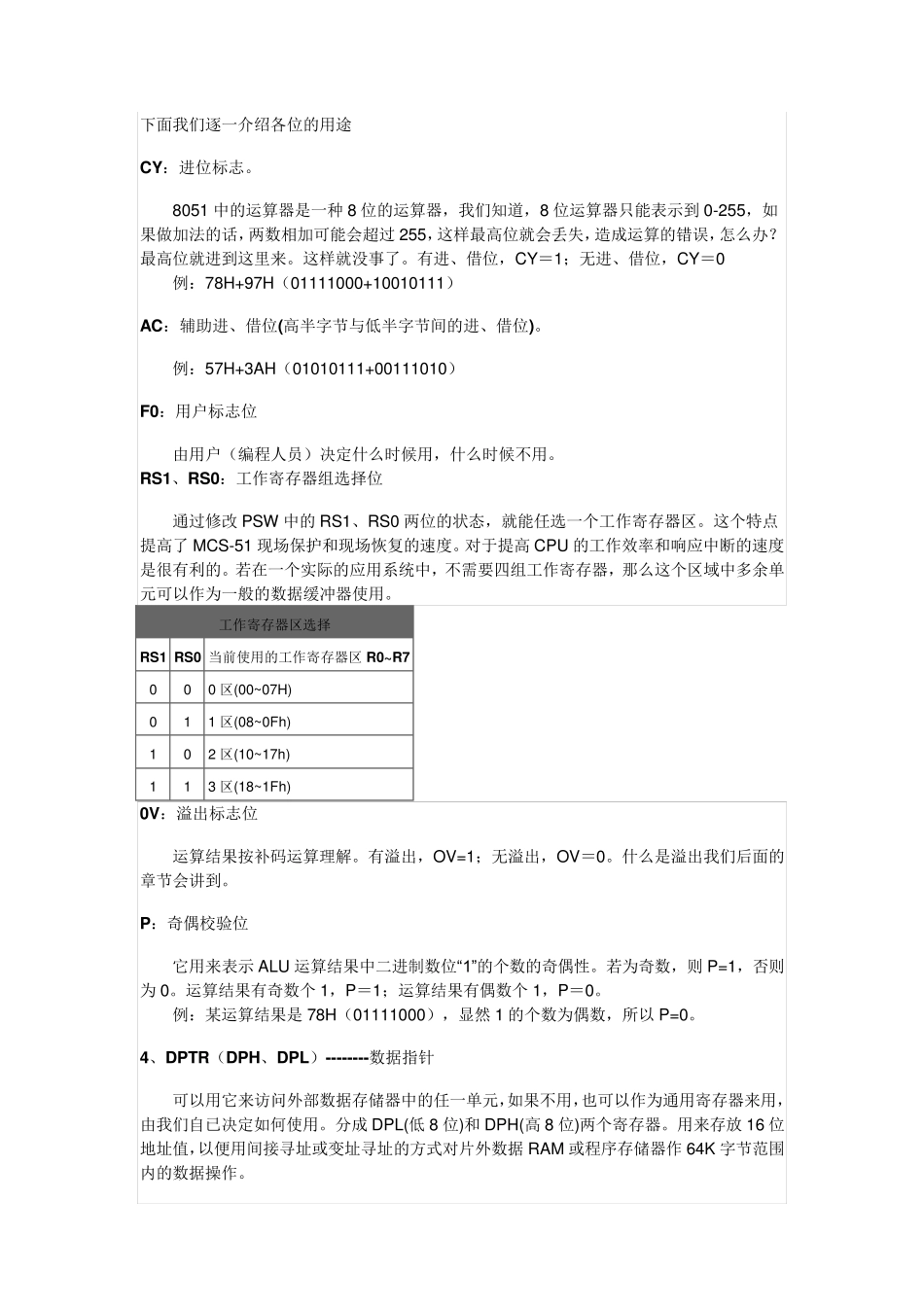 下面我们逐一介绍各位的用途

CY：进位标志。

8051 中的运算器是一种 8 位的运算器，我们知道，8 位运算器只能表示到 0-255，如果做加法的话，两数相加可能会超过 255，这样最高位就会丢失，造成运算的错误，怎么办？最高位就进到这里来。这样就没事了。有进、借位，CY＝1；无进、借位，CY＝0

例：78H+97H（01111000+10010111）

AC：辅助进、借位(高半字节与低半字节间的进、借位)。

例：57H+3AH（01010111+00111010）

F0：用户标志位

由用户（编程人员）决定什么时候用，什么时候不用。

RS1、RS0：工作寄存器组选择位

通过修改 PSW 中的 RS1、RS0 两位的状态，就能任选一个工作寄存器区。这个特点提高了 MCS-51 现场保护和现场恢复的速度。对于提高 CPU 的工作效率和响应中断的速度是很有利的。若在一个实际的应用系统中，不需要四组工作寄存器，那么这个区域中多余单元可以作为一般的数据缓冲器使用。

工作寄存器区选择

| RS1 | RS0 | 当前使用的工作寄存器区 R0~R7 |
|---|---|---|
| 0 | 0 | 0 区(00~07H) |
| 0 | 1 | 1 区(08~0Fh) |
| 1 | 0 | 2 区(10~17h) |
| 1 | 1 | 3 区(18~1Fh) |

0V：溢出标志位

运算结果按补码运算理解。有溢出，OV=1；无溢出，OV＝0。什么是溢出我们后面的章节会讲到。

P：奇偶校验位

它用来表示 ALU 运算结果中二进制数位“1”的个数的奇偶性。若为奇数，则 P=1，否则为 0。运算结果有奇数个 1，P＝1；运算结果有偶数个 1，P＝0。

例：某运算结果是 78H（01111000），显然 1 的个数为偶数，所以 P=0。

4、DPTR（DPH、DPL）--------数据指针

可以用它来访问外部数据存储器中的任一单元，如果不用，也可以作为通用寄存器来用，由我们自已决定如何使用。分成 DPL(低 8 位)和 DPH(高 8 位)两个寄存器。用来存放 16 位地址值，以便用间接寻址或变址寻址的方式对片外数据 RAM 或程序存储器作 64K 字节范围内的数据操作。